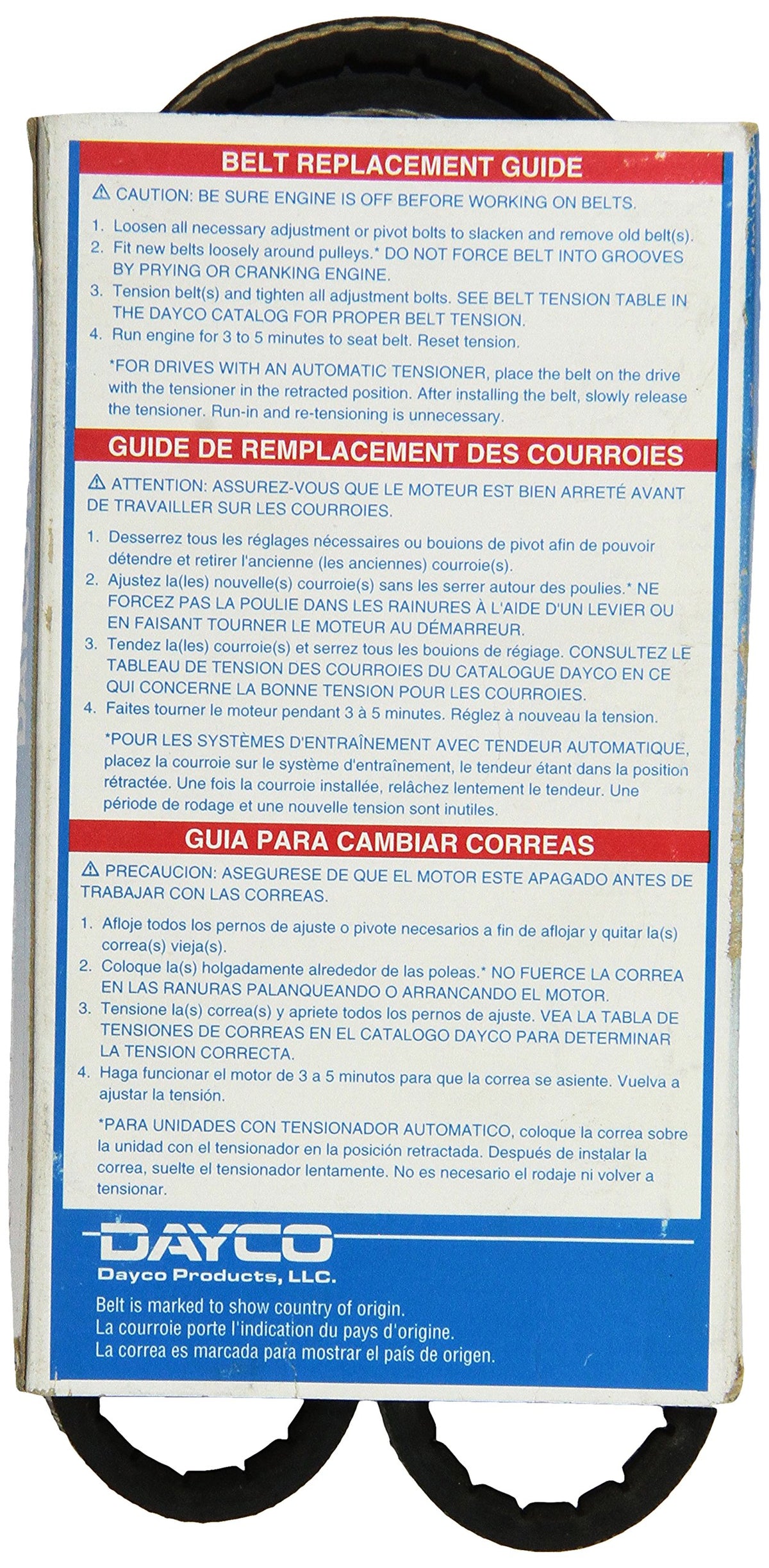 BELT REPLACEMENT GUIDE

⚠ CAUTION: BE SURE ENGINE IS OFF BEFORE WORKING ON BELTS.

1. Loosen all necessary adjustment or pivot bolts to slacken and remove old belt(s).
2. Fit new belts loosely around pulleys.* DO NOT FORCE BELT INTO GROOVES BY PRYING OR CRANKING ENGINE.
3. Tension belt(s) and tighten all adjustment bolts. SEE BELT TENSION TABLE IN THE DAYCO CATALOG FOR PROPER BELT TENSION.
4. Run engine for 3 to 5 minutes to seat belt. Reset tension.

*FOR DRIVES WITH AN AUTOMATIC TENSIONER, place the belt on the drive with the tensioner in the retracted position. After installing the belt, slowly release the tensioner. Run-in and re-tensioning is unnecessary.

GUIDE DE REMPLACEMENT DES COURROIES

⚠ ATTENTION: ASSUREZ-VOUS QUE LE MOTEUR EST BIEN ARRETÉ AVANT DE TRAVAILLER SUR LES COURROIES.

1. Desserrez tous les réglages nécessaires ou bouions de pivot afin de pouvoir détendre et retirer l'ancienne (les anciennes) courroie(s).
2. Ajustez la(les) nouvelle(s) courroie(s) sans les serrer autour des poulies.* NE FORCEZ PAS LA POULIE DANS LES RAINURES À L'AIDE D'UN LEVIER OU EN FAISANT TOURNER LE MOTEUR AU DÉMARREUR.
3. Tendez la(les) courroie(s) et serrez tous les bouions de régiage. CONSULTEZ LE TABLEAU DE TENSION DES COURROIES DU CATALOGUE DAYCO EN CE QUI CONCERNE LA BONNE TENSION POUR LES COURROIES.
4. Faites tourner le moteur pendant 3 à 5 minutes. Réglez à nouveau la tension.

*POUR LES SYSTÈMES D'ENTRAÎNEMENT AVEC TENDEUR AUTOMATIQUE, placez la courroie sur le système d'entraînement, le tendeur étant dans la position rétractée. Une fois la courroie installée, relâchez lentement le tendeur. Une période de rodage et une nouvelle tension sont inutiles.

GUIA PARA CAMBIAR CORREAS

⚠ PRECAUCION: ASEGURESE DE QUE EL MOTOR ESTE APAGADO ANTES DE TRABAJAR CON LAS CORREAS.

1. Afloje todos los pernos de ajuste o pivote necesarios a fin de aflojar y quitar la(s) correa(s) vieja(s).
2. Coloque la(s) holgadamente alrededor de las poleas.* NO FUERCE LA CORREA EN LAS RANURAS PALANQUEANDO O ARRANCANDO EL MOTOR.
3. Tensione la(s) correa(s) y apriete todos los pernos de ajuste. VEA LA TABLA DE TENSIONES DE CORREAS EN EL CATALOGO DAYCO PARA DETERMINAR LA TENSION CORRECTA.
4. Haga funcionar el motor de 3 a 5 minutos para que la correa se asiente. Vuelva a ajustar la tensión.

*PARA UNIDADES CON TENSIONADOR AUTOMATICO, coloque la correa sobre la unidad con el tensionador en la posición retractada. Después de instalar la correa, suelte el tensionador lentamente. No es necesario el rodaje ni volver a tensionar.

DAYCO
Dayco Products, LLC.

Belt is marked to show country of origin.
La courroie porte l'indication du pays d'origine.
La correa es marcada para mostrar el país de origen.